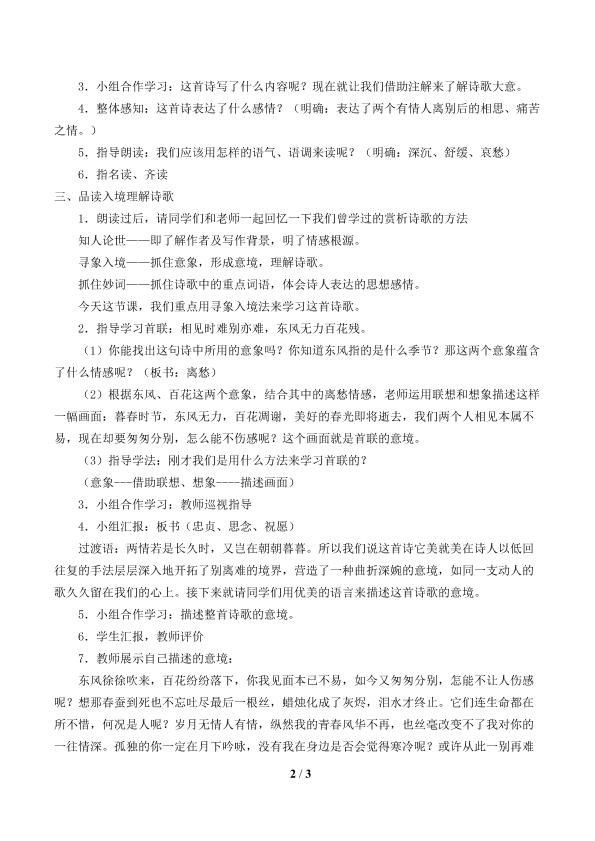 3．小组合作学习：这首诗写了什么内容呢？现在就让我们借助注解来了解诗歌大意。

4．整体感知：这首诗表达了什么感情？（明确：表达了两个有情人离别后的相思、痛苦之情。）

5．指导朗读：我们应该用怎样的语气、语调来读呢？（明确：深沉、舒缓、哀愁）

6．指名读、齐读

三、品读入境理解诗歌

1．朗读过后，请同学们和老师一起回忆一下我们曾学过的赏析诗歌的方法

知人论世——即了解作者及写作背景，明了情感根源。

寻象入境——抓住意象，形成意境，理解诗歌。

抓住妙词——抓住诗歌中的重点词语，体会诗人表达的思想感情。

今天这节课，我们重点用寻象入境法来学习这首诗歌。

2．指导学习首联：相见时难别亦难，东风无力百花残。

（1）你能找出这句诗中所用的意象吗？你知道东风指的是什么季节？那这两个意象蕴含了什么情感呢？（板书：离愁）

（2）根据东风、百花这两个意象，结合其中的离愁情感，老师运用联想和想象描述这样一幅画面：暮春时节，东风无力，百花凋谢，美好的春光即将逝去，我们两个人相见本属不易，现在却要匆匆分别，怎么能不伤感呢？这个画面就是首联的意境。

（3）指导学法：刚才我们是用什么方法来学习首联的？

（意象---借助联想、想象----描述画面）

3．小组合作学习：教师巡视指导

4．小组汇报：板书（忠贞、思念、祝愿）

过渡语：两情若是长久时，又岂在朝朝暮暮。所以我们说这首诗它美就美在诗人以低回往复的手法层层深入地开拓了别离难的境界，营造了一种曲折深婉的意境，如同一支动人的歌久久留在我们的心上。接下来就请同学们用优美的语言来描述这首诗歌的意境。

5．小组合作学习：描述整首诗歌的意境。

6．学生汇报，教师评价

7．教师展示自己描述的意境：

东风徐徐吹来，百花纷纷落下，你我见面本已不易，如今又匆匆分别，怎能不让人伤感呢？想那春蚕到死也不忘吐尽最后一根丝，蜡烛化成了灰烬，泪水才终止。它们连生命都在所不惜，何况是人呢？岁月无情人有情，纵然我的青春风华不再，也丝毫改变不了我对你的一往情深。孤独的你一定在月下吟咏，没有我在身边是否会觉得寒冷呢？或许从此一别再难

2 / 3